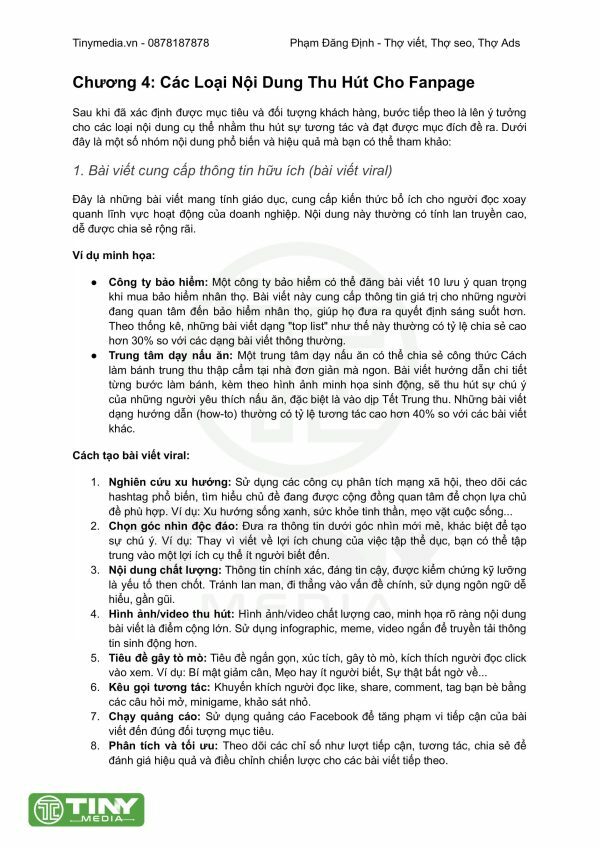 Tinymedia.vn - 0878187878

Phạm Đăng Định - Thợ viết, Thợ seo, Thợ Ads

Chương 4: Các Loại Nội Dung Thu Hút Cho Fanpage

Sau khi đã xác định được mục tiêu và đối tượng khách hàng, bước tiếp theo là lên ý tưởng cho các loại nội dung cụ thể nhằm thu hút sự tương tác và đạt được mục đích đề ra. Dưới đây là một số nhóm nội dung phổ biến và hiệu quả mà bạn có thể tham khảo:

1. Bài viết cung cấp thông tin hữu ích (bài viết viral)

Đây là những bài viết mang tính giáo dục, cung cấp kiến thức bổ ích cho người đọc xoay quanh lĩnh vực hoạt động của doanh nghiệp. Nội dung này thường có tính lan truyền cao, dễ được chia sẻ rộng rãi.

Ví dụ minh họa:

● Công ty bảo hiểm: Một công ty bảo hiểm có thể đăng bài viết 10 lưu ý quan trọng khi mua bảo hiểm nhân thọ. Bài viết này cung cấp thông tin giá trị cho những người đang quan tâm đến bảo hiểm nhân thọ, giúp họ đưa ra quyết định sáng suốt hơn. Theo thống kê, những bài viết dạng "top list" như thế này thường có tỷ lệ chia sẻ cao hơn 30% so với các dạng bài viết thông thường.
● Trung tâm dạy nấu ăn: Một trung tâm dạy nấu ăn có thể chia sẻ công thức Cách làm bánh trung thu thập cẩm tại nhà đơn giản mà ngon. Bài viết hướng dẫn chi tiết từng bước làm bánh, kèm theo hình ảnh minh họa sinh động, sẽ thu hút sự chú ý của những người yêu thích nấu ăn, đặc biệt là vào dịp Tết Trung thu. Những bài viết dạng hướng dẫn (how-to) thường có tỷ lệ tương tác cao hơn 40% so với các bài viết khác.

Cách tạo bài viết viral:

1. Nghiên cứu xu hướng: Sử dụng các công cụ phân tích mạng xã hội, theo dõi các hashtag phổ biến, tìm hiểu chủ đề đang được cộng đồng quan tâm để chọn lựa chủ đề phù hợp. Ví dụ: Xu hướng sống xanh, sức khỏe tinh thần, mẹo vặt cuộc sống...
2. Chọn góc nhìn độc đáo: Đưa ra thông tin dưới góc nhìn mới mẻ, khác biệt để tạo sự chú ý. Ví dụ: Thay vì viết về lợi ích chung của việc tập thể dục, bạn có thể tập trung vào một lợi ích cụ thể ít người biết đến.
3. Nội dung chất lượng: Thông tin chính xác, đáng tin cậy, được kiểm chứng kỹ lưỡng là yếu tố then chốt. Tránh lan man, đi thẳng vào vấn đề chính, sử dụng ngôn ngữ dễ hiểu, gần gũi.
4. Hình ảnh/video thu hút: Hình ảnh/video chất lượng cao, minh họa rõ ràng nội dung bài viết là điểm cộng lớn. Sử dụng infographic, meme, video ngắn để truyền tải thông tin sinh động hơn.
5. Tiêu đề gây tò mò: Tiêu đề ngắn gọn, xúc tích, gây tò mò, kích thích người đọc click vào xem. Ví dụ: Bí mật giảm cân, Mẹo hay ít người biết, Sự thật bất ngờ về...
6. Kêu gọi tương tác: Khuyến khích người đọc like, share, comment, tag bạn bè bằng các câu hỏi mở, minigame, khảo sát nhỏ.
7. Chạy quảng cáo: Sử dụng quảng cáo Facebook để tăng phạm vi tiếp cận của bài viết đến đúng đối tượng mục tiêu.
8. Phân tích và tối ưu: Theo dõi các chỉ số như lượt tiếp cận, tương tác, chia sẻ để đánh giá hiệu quả và điều chỉnh chiến lược cho các bài viết tiếp theo.

TINY MEDIA